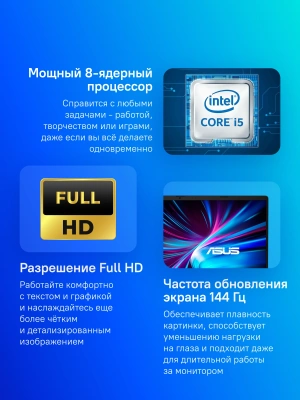 Мощный 8-ядерный процессор

Справится с любыми задачами - работой, творчеством или играми, даже если вы всё делаете одновременно

intel
CORE i5

FULL
HD

Разрешение Full HD

Работайте комфортно с текстом и графикой и наслаждайтесь еще более чётким и детализированным изображением

ASUS

Частота обновления экрана 144 Гц

Обеспечивает плавность картинки, способствует уменьшению нагрузки на глаза и подходит даже для длительной работы за монитором